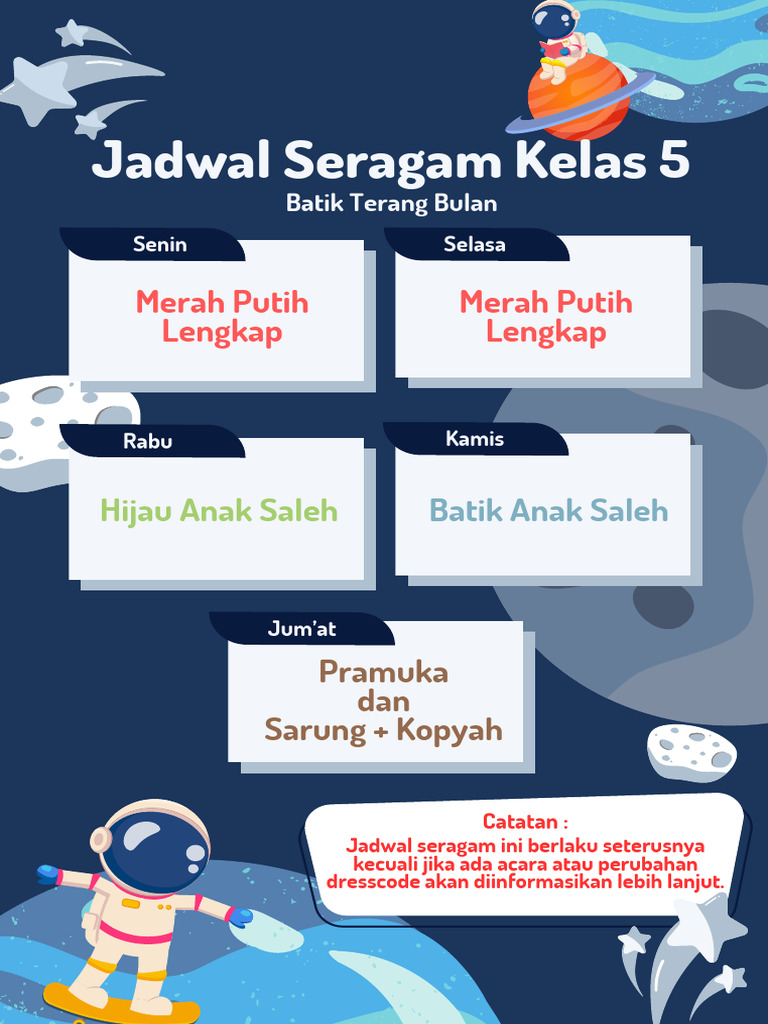 Jadwal Seragam Kelas 5
Batik Terang Bulan

Senin
Merah Putih Lengkap

Selasa
Merah Putih Lengkap

Rabu
Hijau Anak Saleh

Kamis
Batik Anak Saleh

Jum'at
Pramuka dan Sarung + Kopyah

Catatan :
Jadwal seragam ini berlaku seterusnya kecuali jika ada acara atau perubahan dresscode akan diinformasikan lebih lanjut.